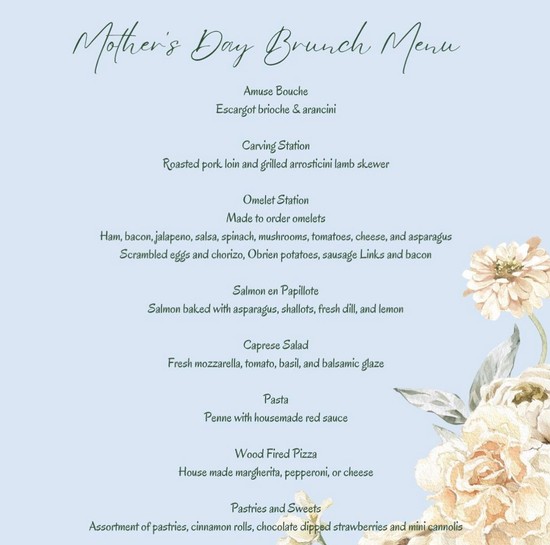 Mother's Day Brunch Menu

Amuse Bouche
Escargot brioche & arancini

Carving Station
Roasted pork loin and grilled arrosticini lamb skewer

Omelet Station
Made to order omelets
Ham, bacon, jalapeno, salsa, spinach, mushrooms, tomatoes, cheese, and asparagus
Scrambled eggs and chorizo, Obrien potatoes, sausage Links and bacon

Salmon en Papillote
Salmon baked with asparagus, shallots, fresh dill, and lemon

Caprese Salad
Fresh mozzarella, tomato, basil, and balsamic glaze

Pasta
Penne with housemade red sauce

Wood Fired Pizza
House made margherita, pepperoni, or cheese

Pastries and Sweets
Assortment of pastries, cinnamon rolls, chocolate dipped strawberries and mini cannolis